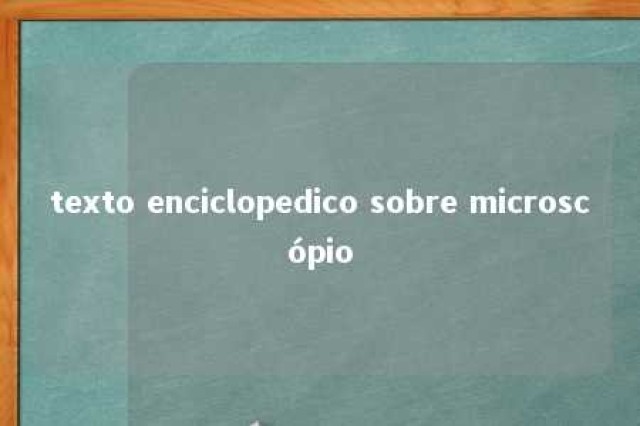 texto enciclopedico sobre microscópio